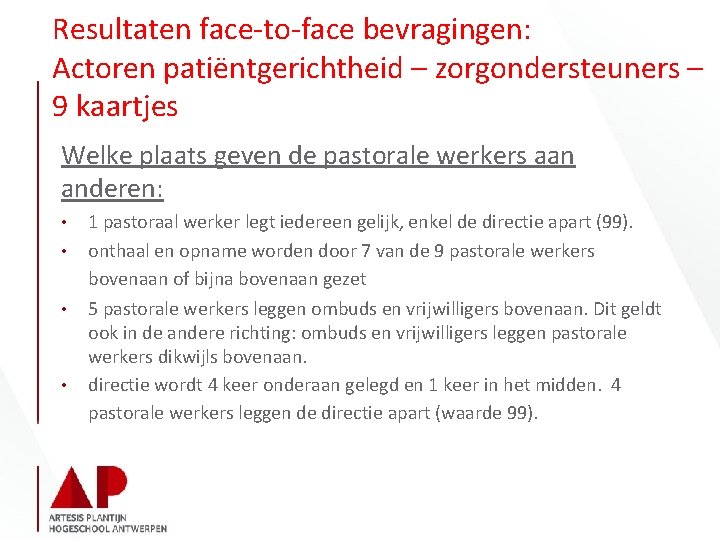 Resultaten face-to-face bevragingen: Actoren patiëntgerichtheid – zorgondersteuners – 9 kaartjes

Welke plaats geven de pastorale werkers aan anderen:

• 1 pastoraal werker legt iedereen gelijk, enkel de directie apart (99).
• onthaal en opname worden door 7 van de 9 pastorale werkers bovenaan of bijna bovenaan gezet
• 5 pastorale werkers leggen ombuds en vrijwilligers bovenaan. Dit geldt ook in de andere richting: ombuds en vrijwilligers leggen pastorale werkers dikwijls bovenaan.
• directie wordt 4 keer onderaan gelegd en 1 keer in het midden. 4 pastorale werkers leggen de directie apart (waarde 99).

AP
ARTESIS PLANTIJN
HOGESCHOOL ANTWERPEN